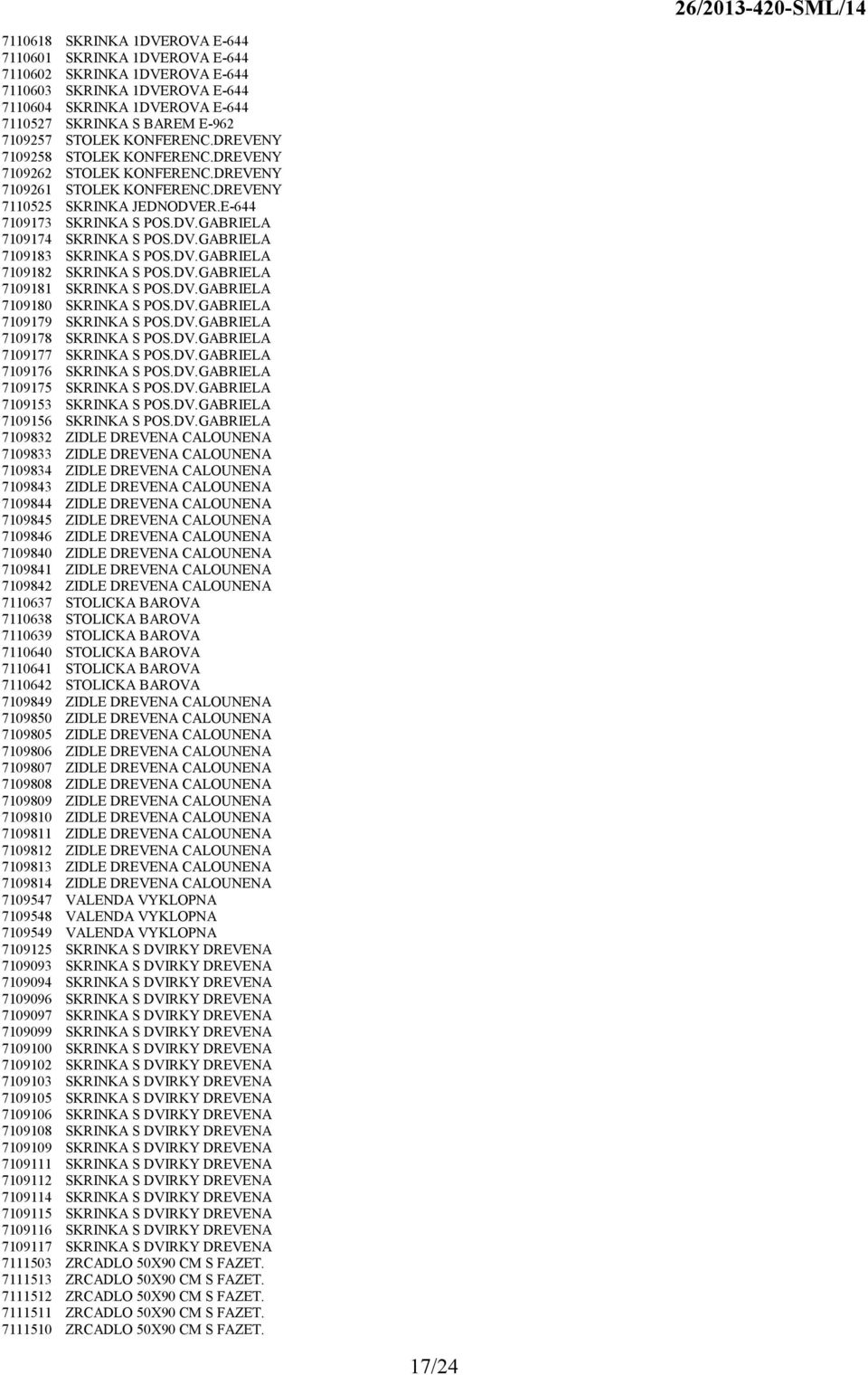 26/2013-420-SML/14

7110618 SKRINKA 1DVEROVA E-644
7110601 SKRINKA 1DVEROVA E-644
7110602 SKRINKA 1DVEROVA E-644
7110603 SKRINKA 1DVEROVA E-644
7110604 SKRINKA 1DVEROVA E-644
7110527 SKRINKA S BAREM E-962
7109257 STOLEK KONFERENC.DREVENY
7109258 STOLEK KONFERENC.DREVENY
7109262 STOLEK KONFERENC.DREVENY
7109261 STOLEK KONFERENC.DREVENY
7110525 SKRINKA JEDNODVER.E-644
7109173 SKRINKA S POS.DV.GABRIELA
7109174 SKRINKA S POS.DV.GABRIELA
7109183 SKRINKA S POS.DV.GABRIELA
7109182 SKRINKA S POS.DV.GABRIELA
7109181 SKRINKA S POS.DV.GABRIELA
7109180 SKRINKA S POS.DV.GABRIELA
7109179 SKRINKA S POS.DV.GABRIELA
7109178 SKRINKA S POS.DV.GABRIELA
7109177 SKRINKA S POS.DV.GABRIELA
7109176 SKRINKA S POS.DV.GABRIELA
7109175 SKRINKA S POS.DV.GABRIELA
7109153 SKRINKA S POS.DV.GABRIELA
7109156 SKRINKA S POS.DV.GABRIELA
7109832 ZIDLE DREVENA CALOUNENA
7109833 ZIDLE DREVENA CALOUNENA
7109834 ZIDLE DREVENA CALOUNENA
7109843 ZIDLE DREVENA CALOUNENA
7109844 ZIDLE DREVENA CALOUNENA
7109845 ZIDLE DREVENA CALOUNENA
7109846 ZIDLE DREVENA CALOUNENA
7109840 ZIDLE DREVENA CALOUNENA
7109841 ZIDLE DREVENA CALOUNENA
7109842 ZIDLE DREVENA CALOUNENA
7110637 STOLICKA BAROVA
7110638 STOLICKA BAROVA
7110639 STOLICKA BAROVA
7110640 STOLICKA BAROVA
7110641 STOLICKA BAROVA
7110642 STOLICKA BAROVA
7109849 ZIDLE DREVENA CALOUNENA
7109850 ZIDLE DREVENA CALOUNENA
7109805 ZIDLE DREVENA CALOUNENA
7109806 ZIDLE DREVENA CALOUNENA
7109807 ZIDLE DREVENA CALOUNENA
7109808 ZIDLE DREVENA CALOUNENA
7109809 ZIDLE DREVENA CALOUNENA
7109810 ZIDLE DREVENA CALOUNENA
7109811 ZIDLE DREVENA CALOUNENA
7109812 ZIDLE DREVENA CALOUNENA
7109813 ZIDLE DREVENA CALOUNENA
7109814 ZIDLE DREVENA CALOUNENA
7109547 VALENDA VYKLOPNA
7109548 VALENDA VYKLOPNA
7109549 VALENDA VYKLOPNA
7109125 SKRINKA S DVIRKY DREVENA
7109093 SKRINKA S DVIRKY DREVENA
7109094 SKRINKA S DVIRKY DREVENA
7109096 SKRINKA S DVIRKY DREVENA
7109097 SKRINKA S DVIRKY DREVENA
7109099 SKRINKA S DVIRKY DREVENA
7109100 SKRINKA S DVIRKY DREVENA
7109102 SKRINKA S DVIRKY DREVENA
7109103 SKRINKA S DVIRKY DREVENA
7109105 SKRINKA S DVIRKY DREVENA
7109106 SKRINKA S DVIRKY DREVENA
7109108 SKRINKA S DVIRKY DREVENA
7109109 SKRINKA S DVIRKY DREVENA
7109111 SKRINKA S DVIRKY DREVENA
7109112 SKRINKA S DVIRKY DREVENA
7109114 SKRINKA S DVIRKY DREVENA
7109115 SKRINKA S DVIRKY DREVENA
7109116 SKRINKA S DVIRKY DREVENA
7109117 SKRINKA S DVIRKY DREVENA
7111503 ZRCADLO 50X90 CM S FAZET.
7111513 ZRCADLO 50X90 CM S FAZET.
7111512 ZRCADLO 50X90 CM S FAZET.
7111511 ZRCADLO 50X90 CM S FAZET.
7111510 ZRCADLO 50X90 CM S FAZET.

17/24